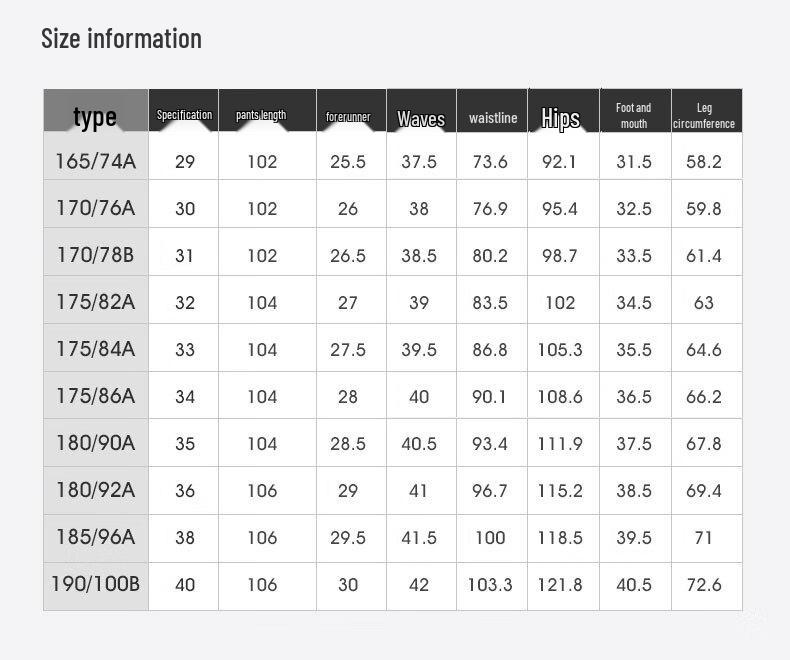 Size information

| type | Specification | pants length | forerunner | Waves | waistline | Hips | Foot and mouth | Leg circumference |
|---|---|---|---|---|---|---|---|---|
| 165/74A | 29 | 102 | 25.5 | 37.5 | 73.6 | 92.1 | 31.5 | 58.2 |
| 170/76A | 30 | 102 | 26 | 38 | 76.9 | 95.4 | 32.5 | 59.8 |
| 170/78B | 31 | 102 | 26.5 | 38.5 | 80.2 | 98.7 | 33.5 | 61.4 |
| 175/82A | 32 | 104 | 27 | 39 | 83.5 | 102 | 34.5 | 63 |
| 175/84A | 33 | 104 | 27.5 | 39.5 | 86.8 | 105.3 | 35.5 | 64.6 |
| 175/86A | 34 | 104 | 28 | 40 | 90.1 | 108.6 | 36.5 | 66.2 |
| 180/90A | 35 | 104 | 28.5 | 40.5 | 93.4 | 111.9 | 37.5 | 67.8 |
| 180/92A | 36 | 106 | 29 | 41 | 96.7 | 115.2 | 38.5 | 69.4 |
| 185/96A | 38 | 106 | 29.5 | 41.5 | 100 | 118.5 | 39.5 | 71 |
| 190/100B | 40 | 106 | 30 | 42 | 103.3 | 121.8 | 40.5 | 72.6 |